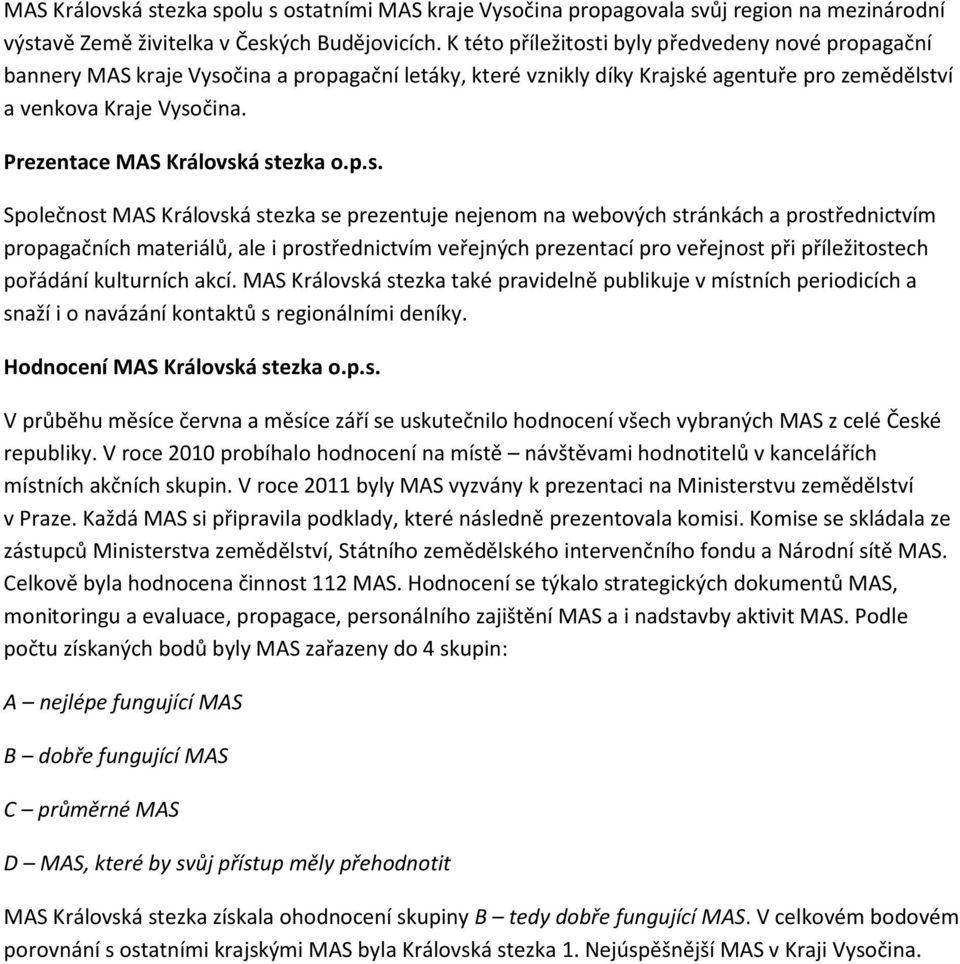 MAS Královská stezka spolu s ostatními MAS kraje Vysočina propagovala svůj region na mezinárodní výstavě Země živitelka v Českých Budějovicích. K této příležitosti byly předvedeny nové propagační bannery MAS kraje Vysočina a propagační letáky, které vznikly díky Krajské agentuře pro zemědělství a venkova Kraje Vysočina.

Prezentace MAS Královská stezka o.p.s.

Společnost MAS Královská stezka se prezentuje nejenom na webových stránkách a prostřednictvím propagačních materiálů, ale i prostřednictvím veřejných prezentací pro veřejnost při příležitostech pořádání kulturních akcí. MAS Královská stezka také pravidelně publikuje v místních periodicích a snaží i o navázání kontaktů s regionálními deníky.

Hodnocení MAS Královská stezka o.p.s.

V průběhu měsíce června a měsíce září se uskutečnilo hodnocení všech vybraných MAS z celé České republiky. V roce 2010 probíhalo hodnocení na místě – návštěvami hodnotitelů v kancelářích místních akčních skupin. V roce 2011 byly MAS vyzvány k prezentaci na Ministerstvu zemědělství v Praze. Každá MAS si připravila podklady, které následně prezentovala komisi. Komise se skládala ze zástupců Ministerstva zemědělství, Státního zemědělského intervenčního fondu a Národní sítě MAS. Celkově byla hodnocena činnost 112 MAS. Hodnocení se týkalo strategických dokumentů MAS, monitoringu a evaluace, propagace, personálního zajištění MAS a i nadstavby aktivit MAS. Podle počtu získaných bodů byly MAS zařazeny do 4 skupin:

A – nejlépe fungující MAS

B – dobře fungující MAS

C – průměrné MAS

D – MAS, které by svůj přístup měly přehodnotit

MAS Královská stezka získala ohodnocení skupiny B – tedy dobře fungující MAS. V celkovém bodovém porovnání s ostatními krajskými MAS byla Královská stezka 1. Nejúspěšnější MAS v Kraji Vysočina.